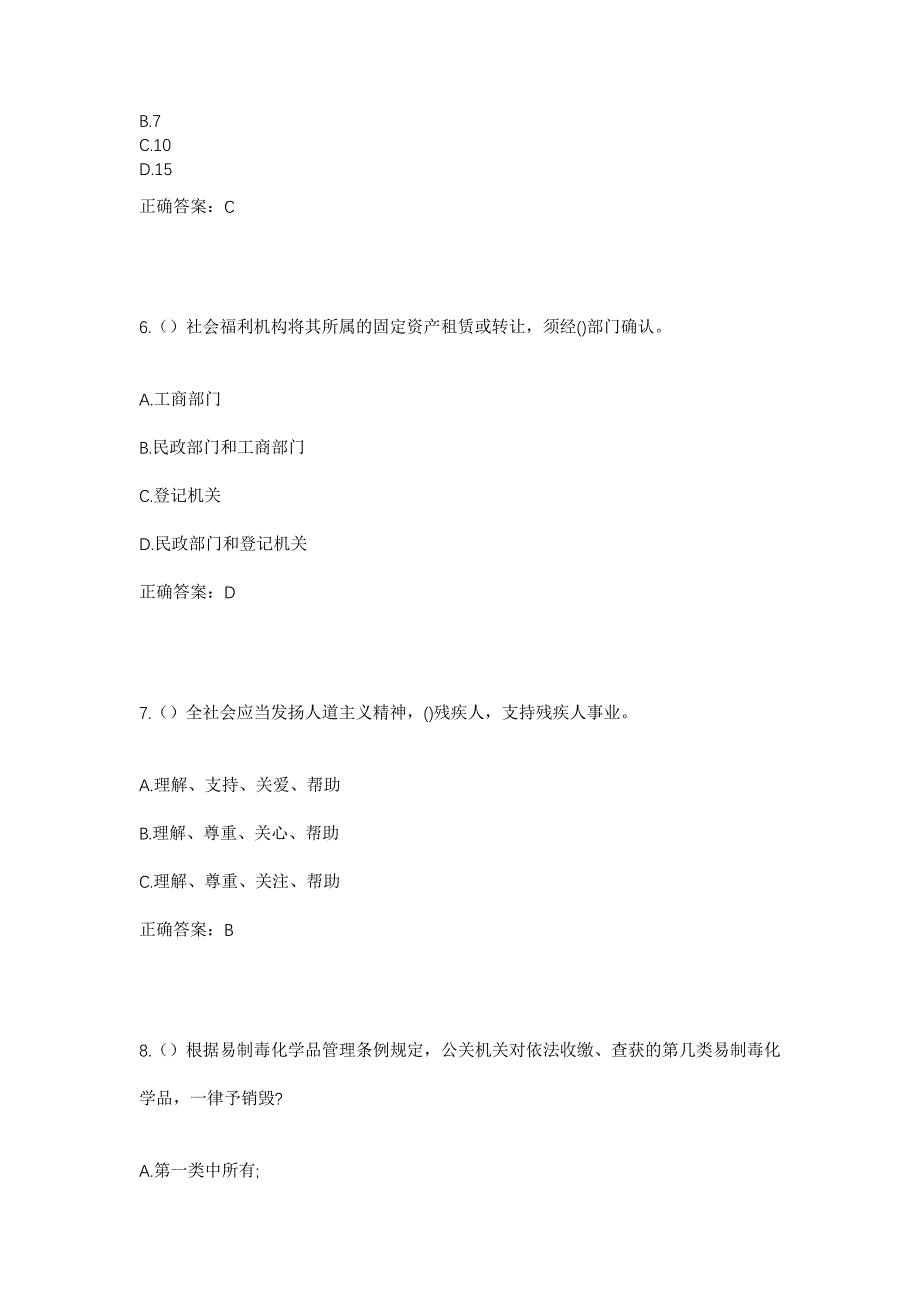 B.7
C.10
D.15

正确答案：C

6.（）社会福利机构将其所属的固定资产租赁或转让，须经()部门确认。

A.工商部门

B.民政部门和工商部门

C.登记机关

D.民政部门和登记机关

正确答案：D

7.（）全社会应当发扬人道主义精神，()残疾人，支持残疾人事业。

A.理解、支持、关爱、帮助

B.理解、尊重、关心、帮助

C.理解、尊重、关注、帮助

正确答案：B

8.（）根据易制毒化学品管理条例规定，公关机关对依法收缴、查获的第几类易制毒化学品，一律予销毁?

A.第一类中所有;